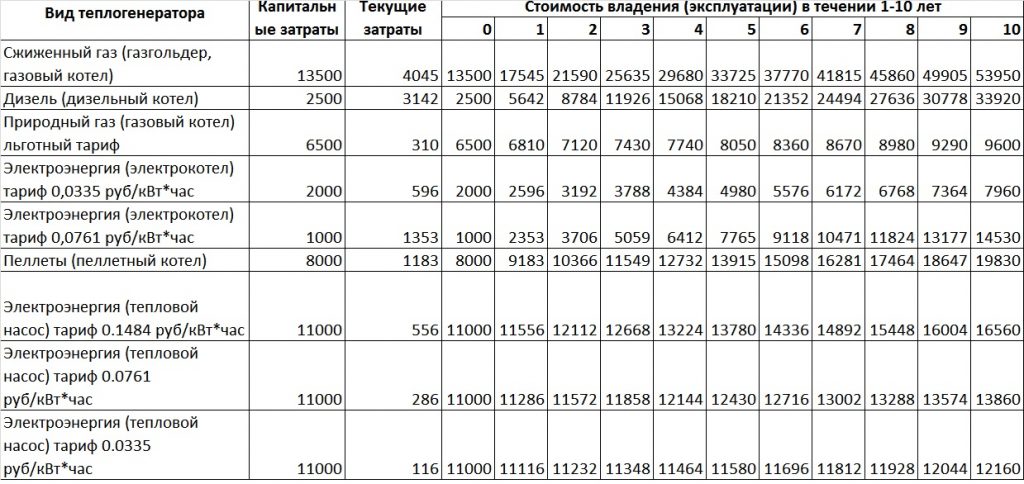 | Вид теплогенератора | Капитальные затраты | Текущие затраты | Стоимость владения (эксплуатации) в течении 1-10 лет | | | | | | | | | | |
|---|---|---|---|---|---|---|---|---|---|---|---|---|---|
| | | | 0 | 1 | 2 | 3 | 4 | 5 | 6 | 7 | 8 | 9 | 10 |
| Сжиженный газ (газгольдер, газовый котел) | 13500 | 4045 | 13500 | 17545 | 21590 | 25635 | 29680 | 33725 | 37770 | 41815 | 45860 | 49905 | 53950 |
| Дизель (дизельный котел) | 2500 | 3142 | 2500 | 5642 | 8784 | 11926 | 15068 | 18210 | 21352 | 24494 | 27636 | 30778 | 33920 |
| Природный газ (газовый котел) льготный тариф | 6500 | 310 | 6500 | 6810 | 7120 | 7430 | 7740 | 8050 | 8360 | 8670 | 8980 | 9290 | 9600 |
| Электроэнергия (электрокотел) тариф 0,0335 руб/кВт*час | 2000 | 596 | 2000 | 2596 | 3192 | 3788 | 4384 | 4980 | 5576 | 6172 | 6768 | 7364 | 7960 |
| Электроэнергия (электрокотел) тариф 0,0761 руб/кВт*час | 1000 | 1353 | 1000 | 2353 | 3706 | 5059 | 6412 | 7765 | 9118 | 10471 | 11824 | 13177 | 14530 |
| Пеллеты (пеллетный котел) | 8000 | 1183 | 8000 | 9183 | 10366 | 11549 | 12732 | 13915 | 15098 | 16281 | 17464 | 18647 | 19830 |
| Электроэнергия (тепловой насос) тариф 0.1484 руб/кВт*час | 11000 | 556 | 11000 | 11556 | 12112 | 12668 | 13224 | 13780 | 14336 | 14892 | 15448 | 16004 | 16560 |
| Электроэнергия (тепловой насос) тариф 0.0761 руб/кВт*час | 11000 | 286 | 11000 | 11286 | 11572 | 11858 | 12144 | 12430 | 12716 | 13002 | 13288 | 13574 | 13860 |
| Электроэнергия (тепловой насос) тариф 0.0335 руб/кВт*час | 11000 | 116 | 11000 | 11116 | 11232 | 11348 | 11464 | 11580 | 11696 | 11812 | 11928 | 12044 | 12160 |